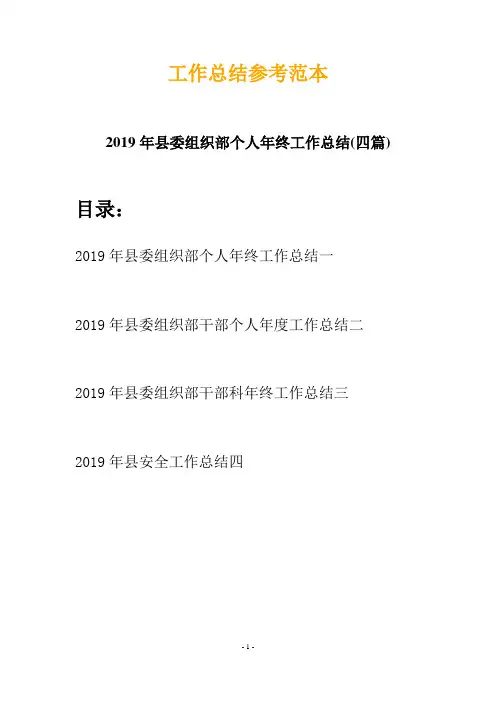 工作总结参考范本

2019年县委组织部个人年终工作总结(四篇)

目录：

2019年县委组织部个人年终工作总结一

2019年县委组织部干部个人年度工作总结二

2019年县委组织部干部科年终工作总结三

2019年县安全工作总结四

- 1 -